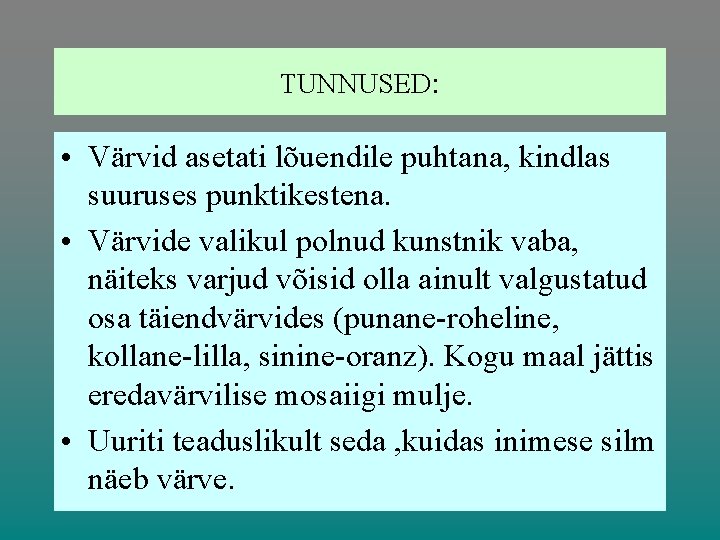 TUNNUSED:

• Värvid asetati lõuendile puhtana, kindlas suuruses punktikestena.
• Värvide valikul polnud kunstnik vaba, näiteks varjud võisid olla ainult valgustatud osa täiendvärvides (punane-roheline, kollane-lilla, sinine-oranz). Kogu maal jättis eredavärvilise mosaiigi mulje.
• Uuriti teaduslikult seda ,kuidas inimese silm näeb värve.